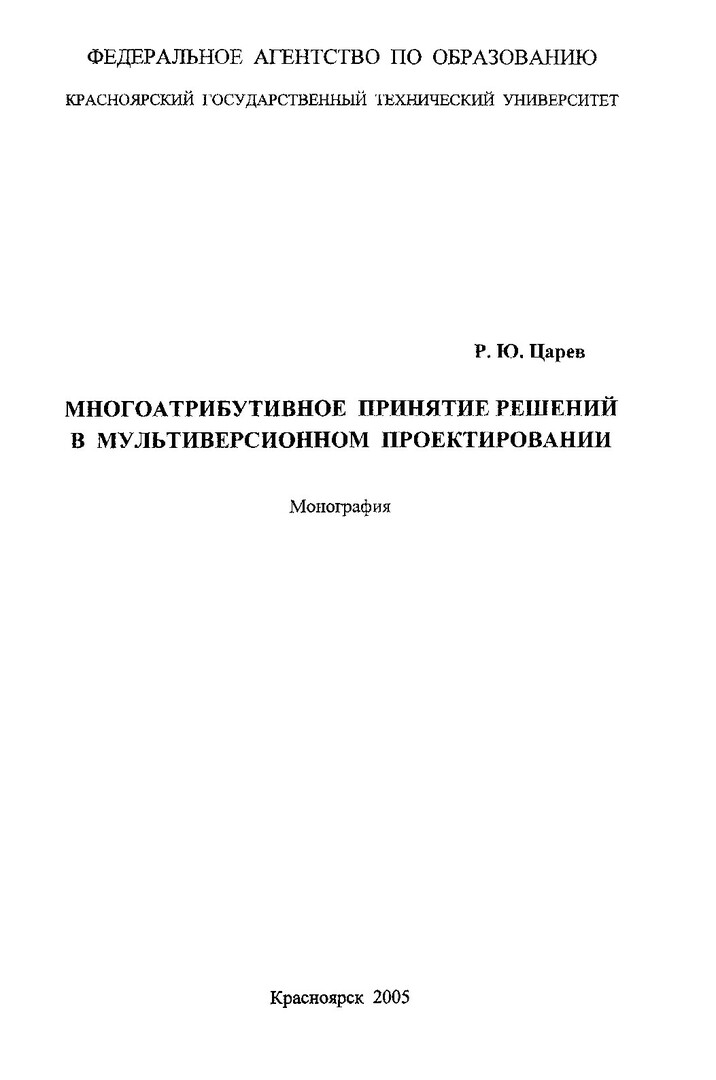 ФЕДЕРАЛЬНОЕ АГЕНТСТВО ПО ОБРАЗОВАНИЮ

КРАСНОЯРСКИЙ ГОСУДАРСТВЕННЫЙ ТЕХНИЧЕСКИЙ УНИВЕРСИТЕТ

Р. Ю. Царев

МНОГОАТРИБУТИВНОЕ ПРИНЯТИЕ РЕШЕНИЙ
В МУЛЬТИВЕРСИОННОМ ПРОЕКТИРОВАНИИ

Монография

Красноярск 2005